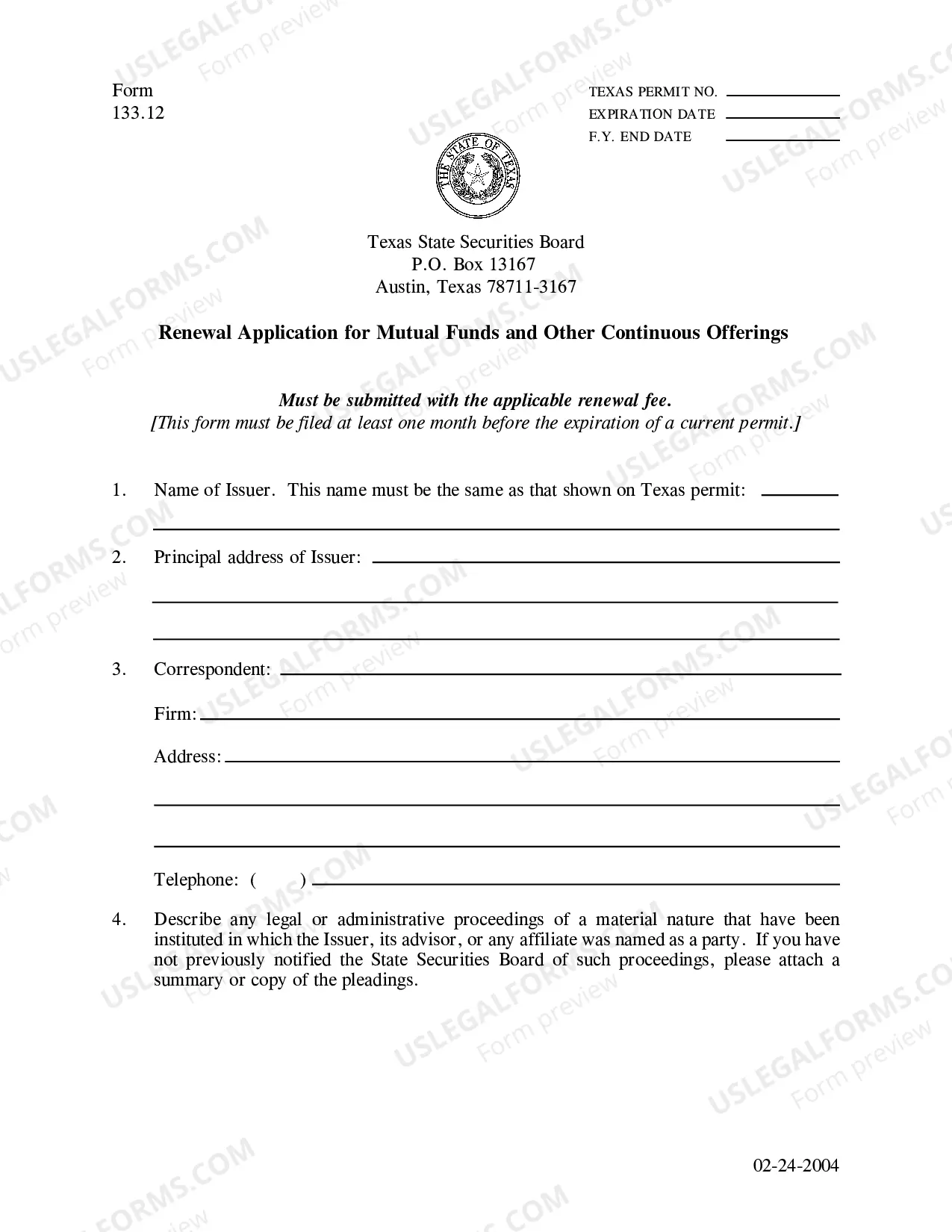 Form
133.12

TEXAS PERMIT NO. ____
EXPIRATION DATE ____
F.Y. END DATE ____

THE STATE OF TEXAS

Texas State Securities Board
P.O. Box 13167
Austin, Texas 78711-3167

Renewal Application for Mutual Funds and Other Continuous Offerings

Must be submitted with the applicable renewal fee.
[This form must be filed at least one month before the expiration of a current permit.]

1. Name of Issuer. This name must be the same as that shown on Texas permit: ____

____

2. Principal address of Issuer: ____

____

____

3. Correspondent: ____

Firm: ____

Address: ____

____

____

Telephone: ( ) ____

4. Describe any legal or administrative proceedings of a material nature that have been instituted in which the Issuer, its advisor, or any affiliate was named as a party. If you have not previously notified the State Securities Board of such proceedings, please attach a summary or copy of the pleadings.

02-24-2004

USLEGALFORMS.COM Form preview